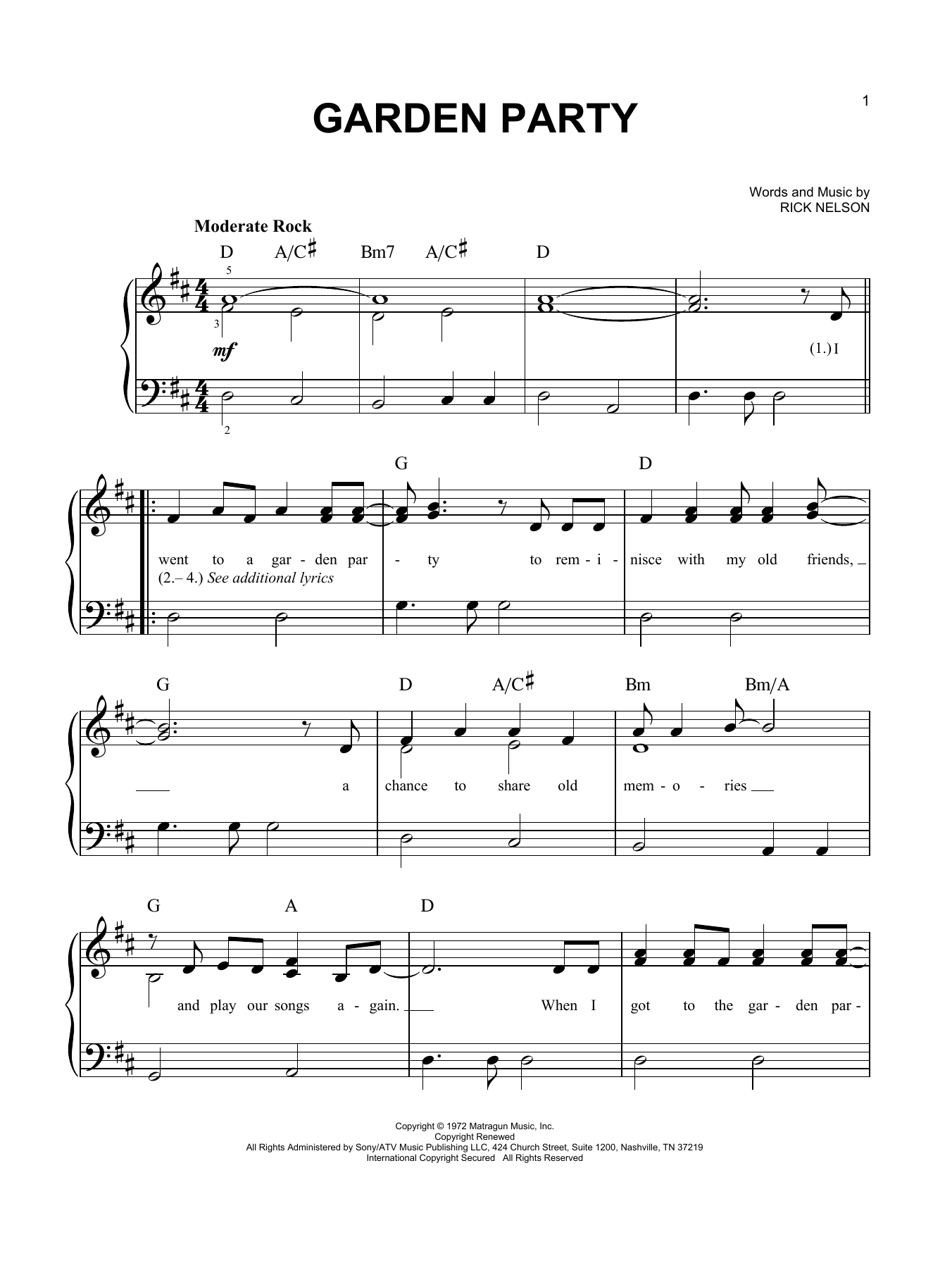 1

GARDEN PARTY

Words and Music by
RICK NELSON

Moderate Rock

D A/C♯ Bm7 A/C♯ D

5
3
mf
2

(1.) I

G D

went to a gar - den par - ty to rem - i - nisce with my old friends,
(2.– 4.) See additional lyrics

G D A/C♯ Bm Bm/A

a chance to share old mem - o - ries

G A D

and play our songs a - gain. When I got to the gar - den par -

Copyright © 1972 Matragun Music, Inc.
Copyright Renewed
All Rights Administered by Sony/ATV Music Publishing LLC, 424 Church Street, Suite 1200, Nashville, TN 37219
International Copyright Secured All Rights Reserved